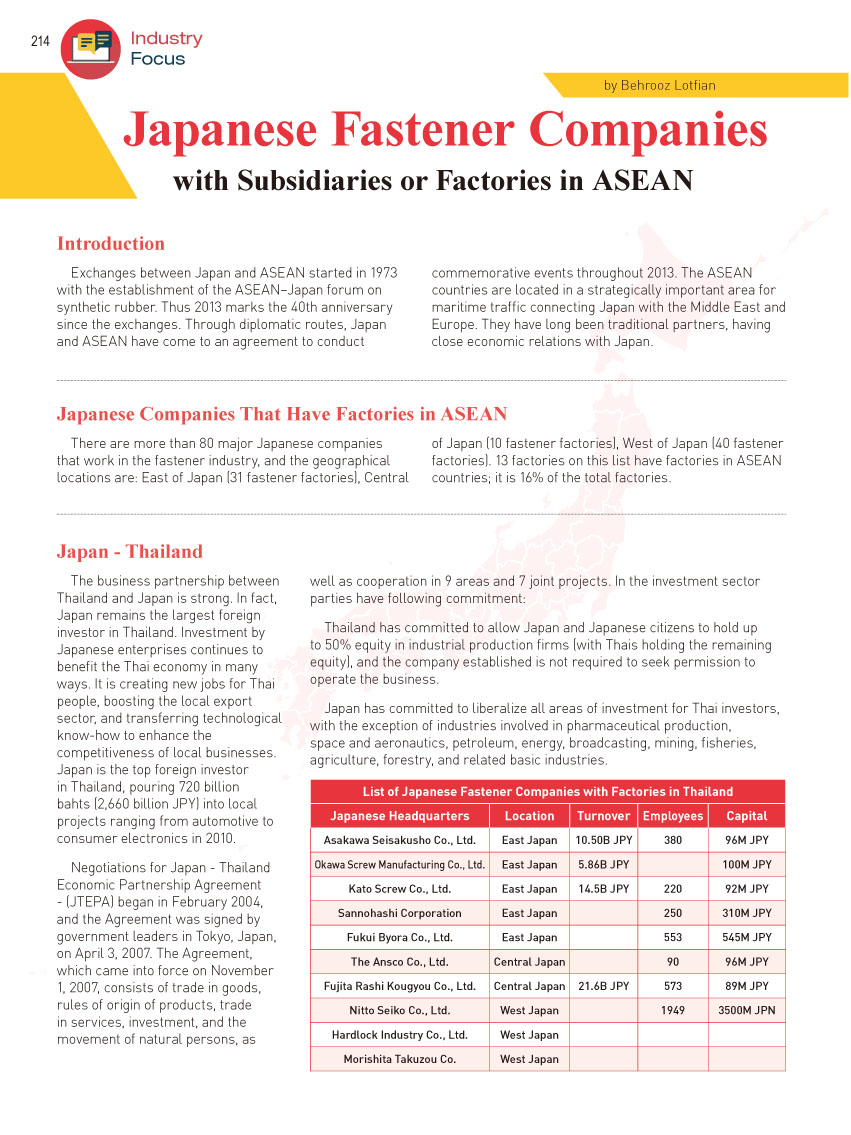 214

Industry Focus

by Behrooz Lotfian

Japanese Fastener Companies

with Subsidiaries or Factories in ASEAN

Introduction

Exchanges between Japan and ASEAN started in 1973 with the establishment of the ASEAN–Japan forum on synthetic rubber. Thus 2013 marks the 40th anniversary since the exchanges. Through diplomatic routes, Japan and ASEAN have come to an agreement to conduct commemorative events throughout 2013. The ASEAN countries are located in a strategically important area for maritime traffic connecting Japan with the Middle East and Europe. They have long been traditional partners, having close economic relations with Japan.

Japanese Companies That Have Factories in ASEAN

There are more than 80 major Japanese companies that work in the fastener industry, and the geographical locations are: East of Japan (31 fastener factories), Central of Japan (10 fastener factories), West of Japan (40 fastener factories). 13 factories on this list have factories in ASEAN countries; it is 16% of the total factories.

Japan - Thailand

The business partnership between Thailand and Japan is strong. In fact, Japan remains the largest foreign investor in Thailand. Investment by Japanese enterprises continues to benefit the Thai economy in many ways. It is creating new jobs for Thai people, boosting the local export sector, and transferring technological know-how to enhance the competitiveness of local businesses. Japan is the top foreign investor in Thailand, pouring 720 billion bahts (2,660 billion JPY) into local projects ranging from automotive to consumer electronics in 2010.

Negotiations for Japan - Thailand Economic Partnership Agreement - (JTEPA) began in February 2004, and the Agreement was signed by government leaders in Tokyo, Japan, on April 3, 2007. The Agreement, which came into force on November 1, 2007, consists of trade in goods, rules of origin of products, trade in services, investment, and the movement of natural persons, as well as cooperation in 9 areas and 7 joint projects. In the investment sector parties have following commitment:

Thailand has committed to allow Japan and Japanese citizens to hold up to 50% equity in industrial production firms (with Thais holding the remaining equity), and the company established is not required to seek permission to operate the business.

Japan has committed to liberalize all areas of investment for Thai investors, with the exception of industries involved in pharmaceutical production, space and aeronautics, petroleum, energy, broadcasting, mining, fisheries, agriculture, forestry, and related basic industries.

List of Japanese Fastener Companies with Factories in Thailand

| Japanese Headquarters | Location | Turnover | Employees | Capital |
|---|---|---|---|---|
| Asakawa Seisakusho Co., Ltd. | East Japan | 10.50B JPY | 380 | 96M JPY |
| Okawa Screw Manufacturing Co., Ltd. | East Japan | 5.86B JPY | | 100M JPY |
| Kato Screw Co., Ltd. | East Japan | 14.5B JPY | 220 | 92M JPY |
| Sannohashi Corporation | East Japan | | 250 | 310M JPY |
| Fukui Byora Co., Ltd. | East Japan | | 553 | 545M JPY |
| The Ansco Co., Ltd. | Central Japan | | 90 | 96M JPY |
| Fujita Rashi Kougyou Co., Ltd. | Central Japan | 21.6B JPY | 573 | 89M JPY |
| Nitto Seiko Co., Ltd. | West Japan | | 1949 | 3500M JPN |
| Hardlock Industry Co., Ltd. | West Japan | | | |
| Morishita Takuzou Co. | West Japan | | | |